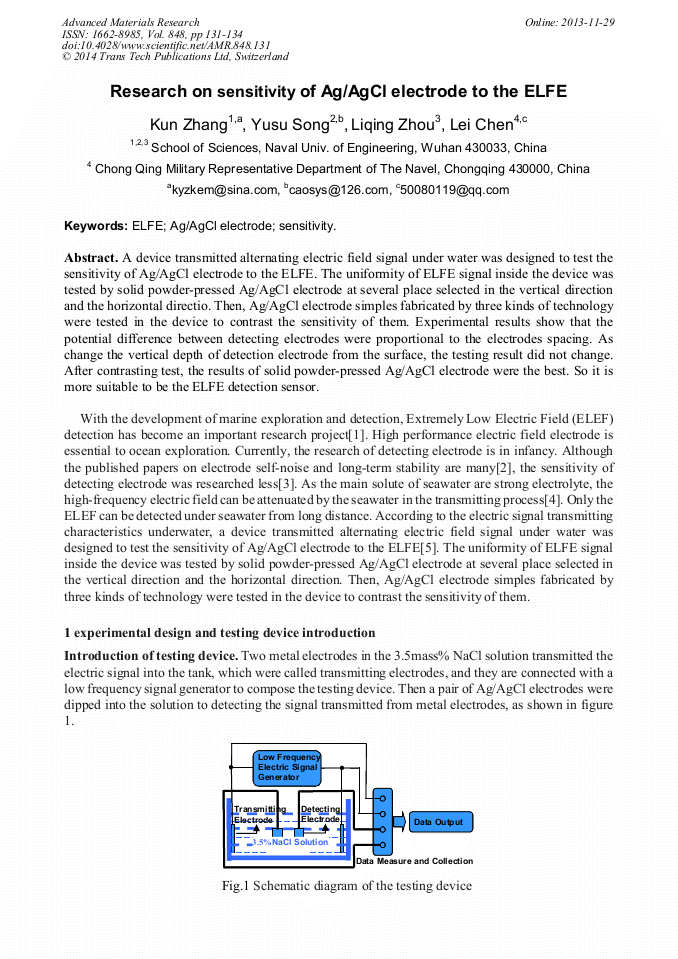 Advanced Materials Research
ISSN: 1662-8985, Vol. 848, pp 131-134
doi:10.4028/www.scientific.net/AMR.848.131
© 2014 Trans Tech Publications Ltd, Switzerland

Online: 2013-11-29

Research on sensitivity of Ag/AgCl electrode to the ELFE

Kun Zhang$^{1,a}$, Yusu Song$^{2,b}$, Liqing Zhou$^{3}$, Lei Chen$^{4,c}$

$^{1,2,3}$ School of Sciences, Naval Univ. of Engineering, Wuhan 430033, China

$^{4}$ Chong Qing Military Representative Department of The Navel, Chongqing 430000, China

$^{a}$kyzkem@sina.com, $^{b}$caosys@126.com, $^{c}$50080119@qq.com

Keywords: ELFE; Ag/AgCl electrode; sensitivity.

Abstract. A device transmitted alternating electric field signal under water was designed to test the sensitivity of Ag/AgCl electrode to the ELFE. The uniformity of ELFE signal inside the device was tested by solid powder-pressed Ag/AgCl electrode at several place selected in the vertical direction and the horizontal directio. Then, Ag/AgCl electrode simples fabricated by three kinds of technology were tested in the device to contrast the sensitivity of them. Experimental results show that the potential difference between detecting electrodes were proportional to the electrodes spacing. As change the vertical depth of detection electrode from the surface, the testing result did not change. After contrasting test, the results of solid powder-pressed Ag/AgCl electrode were the best. So it is more suitable to be the ELFE detection sensor.

With the development of marine exploration and detection, Extremely Low Electric Field (ELEF) detection has become an important research project[1]. High performance electric field electrode is essential to ocean exploration. Currently, the research of detecting electrode is in infancy. Although the published papers on electrode self-noise and long-term stability are many[2], the sensitivity of detecting electrode was researched less[3]. As the main solute of seawater are strong electrolyte, the high-frequency electric field can be attenuated by the seawater in the transmitting process[4]. Only the ELEF can be detected under seawater from long distance. According to the electric signal transmitting characteristics underwater, a device transmitted alternating electric field signal under water was designed to test the sensitivity of Ag/AgCl electrode to the ELFE[5]. The uniformity of ELFE signal inside the device was tested by solid powder-pressed Ag/AgCl electrode at several place selected in the vertical direction and the horizontal direction. Then, Ag/AgCl electrode simples fabricated by three kinds of technology were tested in the device to contrast the sensitivity of them.

1 experimental design and testing device introduction

Introduction of testing device. Two metal electrodes in the 3.5mass% NaCl solution transmitted the electric signal into the tank, which were called transmitting electrodes, and they are connected with a low frequency signal generator to compose the testing device. Then a pair of Ag/AgCl electrodes were dipped into the solution to detecting the signal transmitted from metal electrodes, as shown in figure 1.

Low Frequency Electric Signal Generator
Transmitting Electrode
Detecting Electrode
3.5%NaCl Solution
Data Output
Data Measure and Collection

Fig.1 Schematic diagram of the testing device